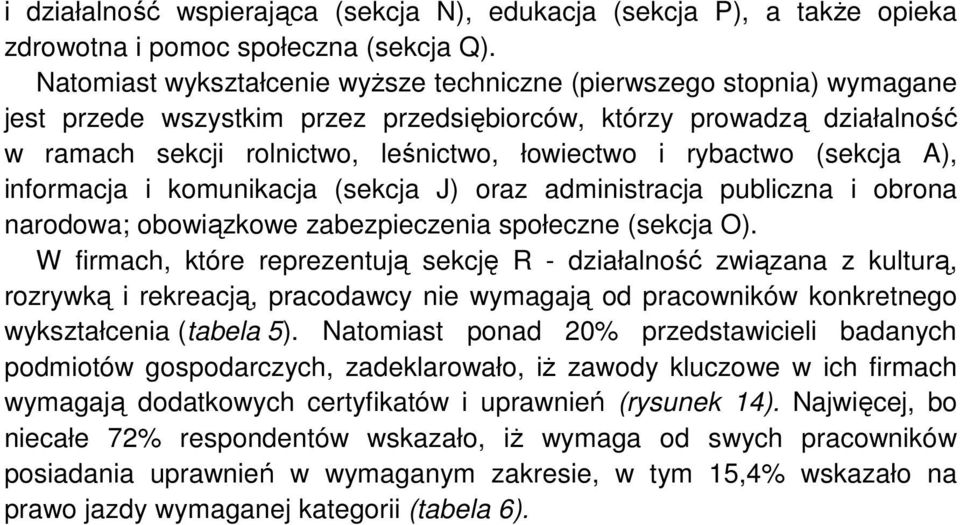 i działalność wspierająca (sekcja N), edukacja (sekcja P), a także opieka zdrowotna i pomoc społeczna (sekcja Q).

Natomiast wykształcenie wyższe techniczne (pierwszego stopnia) wymagane jest przede wszystkim przez przedsiębiorców, którzy prowadzą działalność w ramach sekcji rolnictwo, leśnictwo, łowiectwo i rybactwo (sekcja A), informacja i komunikacja (sekcja J) oraz administracja publiczna i obrona narodowa; obowiązkowe zabezpieczenia społeczne (sekcja O).

W firmach, które reprezentują sekcję R - działalność związana z kulturą, rozrywką i rekreacją, pracodawcy nie wymagają od pracowników konkretnego wykształcenia (tabela 5). Natomiast ponad 20% przedstawicieli badanych podmiotów gospodarczych, zadeklarowało, iż zawody kluczowe w ich firmach wymagają dodatkowych certyfikatów i uprawnień (rysunek 14). Najwięcej, bo niecałe 72% respondentów wskazało, iż wymaga od swych pracowników posiadania uprawnień w wymaganym zakresie, w tym 15,4% wskazało na prawo jazdy wymaganej kategorii (tabela 6).